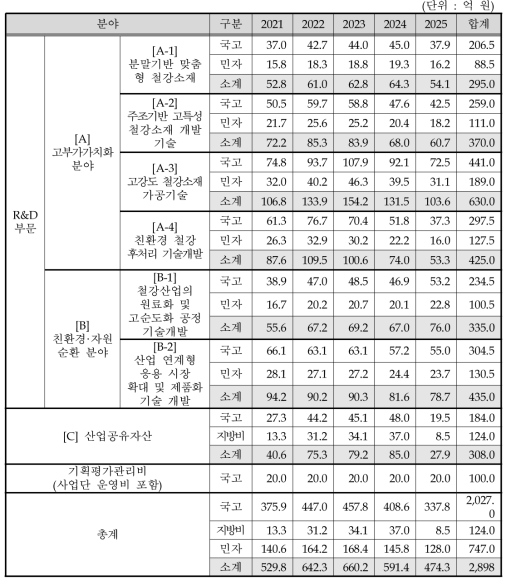 (단위 : 억 원)

| 분야 | | | 구분 | 2021 | 2022 | 2023 | 2024 | 2025 | 합계 |
|---|---|---|---|---|---|---|---|---|---|
| R&D 부문 | [A] 고부가가치화 분야 | [A-1] 분말기반 맞춤형 철강소재 | 국고 | 37.0 | 42.7 | 44.0 | 45.0 | 37.9 | 206.5 |
| | | | 민자 | 15.8 | 18.3 | 18.8 | 19.3 | 16.2 | 88.5 |
| | | | 소계 | 52.8 | 61.0 | 62.8 | 64.3 | 54.1 | 295.0 |
| | | [A-2] 주조기반 고특성 철강소재 개발 기술 | 국고 | 50.5 | 59.7 | 58.8 | 47.6 | 42.5 | 259.0 |
| | | | 민자 | 21.7 | 25.6 | 25.2 | 20.4 | 18.2 | 111.0 |
| | | | 소계 | 72.2 | 85.3 | 83.9 | 68.0 | 60.7 | 370.0 |
| | | [A-3] 고강도 철강소재 가공기술 | 국고 | 74.8 | 93.7 | 107.9 | 92.1 | 72.5 | 441.0 |
| | | | 민자 | 32.0 | 40.2 | 46.3 | 39.5 | 31.1 | 189.0 |
| | | | 소계 | 106.8 | 133.9 | 154.2 | 131.5 | 103.6 | 630.0 |
| | | [A-4] 친환경 철강 후처리 기술개발 | 국고 | 61.3 | 76.7 | 70.4 | 51.8 | 37.3 | 297.5 |
| | | | 민자 | 26.3 | 32.9 | 30.2 | 22.2 | 16.0 | 127.5 |
| | | | 소계 | 87.6 | 109.5 | 100.6 | 74.0 | 53.3 | 425.0 |
| | [B] 친환경·자원 순환 분야 | [B-1] 철강산업의 원료화 및 고순도화 공정 기술개발 | 국고 | 38.9 | 47.0 | 48.5 | 46.9 | 53.2 | 234.5 |
| | | | 민자 | 16.7 | 20.2 | 20.7 | 20.1 | 22.8 | 100.5 |
| | | | 소계 | 55.6 | 67.2 | 69.2 | 67.0 | 76.0 | 335.0 |
| | | [B-2] 산업 연계형 응용 시장 확대 및 제품화 기술 개발 | 국고 | 66.1 | 63.1 | 63.1 | 57.2 | 55.0 | 304.5 |
| | | | 민자 | 28.1 | 27.1 | 27.2 | 24.4 | 23.7 | 130.5 |
| | | | 소계 | 94.2 | 90.2 | 90.3 | 81.6 | 78.7 | 435.0 |
| [C] 산업공유자산 | | | 국고 | 27.3 | 44.2 | 45.1 | 48.0 | 19.5 | 184.0 |
| | | | 지방비 | 13.3 | 31.2 | 34.1 | 37.0 | 8.5 | 124.0 |
| | | | 소계 | 40.6 | 75.3 | 79.2 | 85.0 | 27.9 | 308.0 |
| 기획평가관리비 (사업단 운영비 포함) | | | 국고 | 20.0 | 20.0 | 20.0 | 20.0 | 20.0 | 100.0 |
| 총계 | | | 국고 | 375.9 | 447.0 | 457.8 | 408.6 | 337.8 | 2,027.0 |
| | | | 지방비 | 13.3 | 31.2 | 34.1 | 37.0 | 8.5 | 124.0 |
| | | | 민자 | 140.6 | 164.2 | 168.4 | 145.8 | 128.0 | 747.0 |
| | | | 소계 | 529.8 | 642.3 | 660.2 | 591.4 | 474.3 | 2,898 |